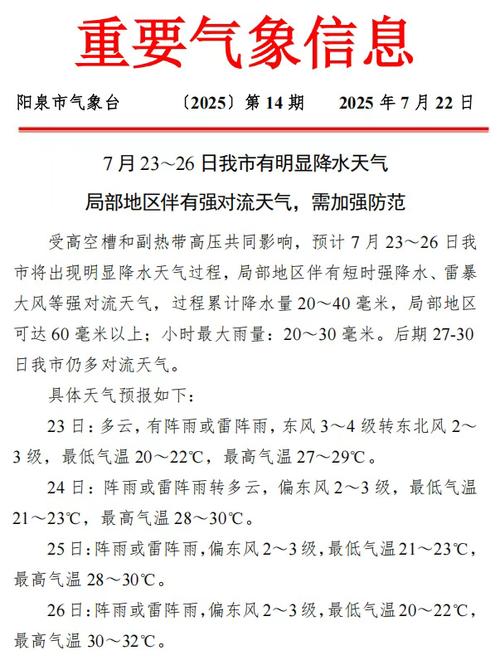 重要气象信息

阳泉市气象台　〔2025〕第 14 期　2025 年 7 月 22 日

7 月 23～26 日我市有明显降水天气

局部地区伴有强对流天气，需加强防范

受高空槽和副热带高压共同影响，预计 7 月 23～26 日我市将出现明显降水天气过程，局部地区伴有短时强降水、雷暴大风等强对流天气，过程累计降水量 20～40 毫米，局部地区可达 60 毫米以上；小时最大雨量：20～30 毫米。后期 27-30 日我市仍多对流天气。

具体天气预报如下：

23 日：多云，有阵雨或雷阵雨，东风 3～4 级转东北风 2～3 级，最低气温 20～22℃，最高气温 27～29℃。

24 日：阵雨或雷阵雨转多云，偏东风 2～3 级，最低气温 21～23℃，最高气温 28～30℃。

25 日：阵雨或雷阵雨，偏东风 2～3 级，最低气温 21～23℃，最高气温 28～30℃。

26 日：阵雨或雷阵雨，偏东风 2～3 级，最低气温 20～22℃，最高气温 30～32℃。